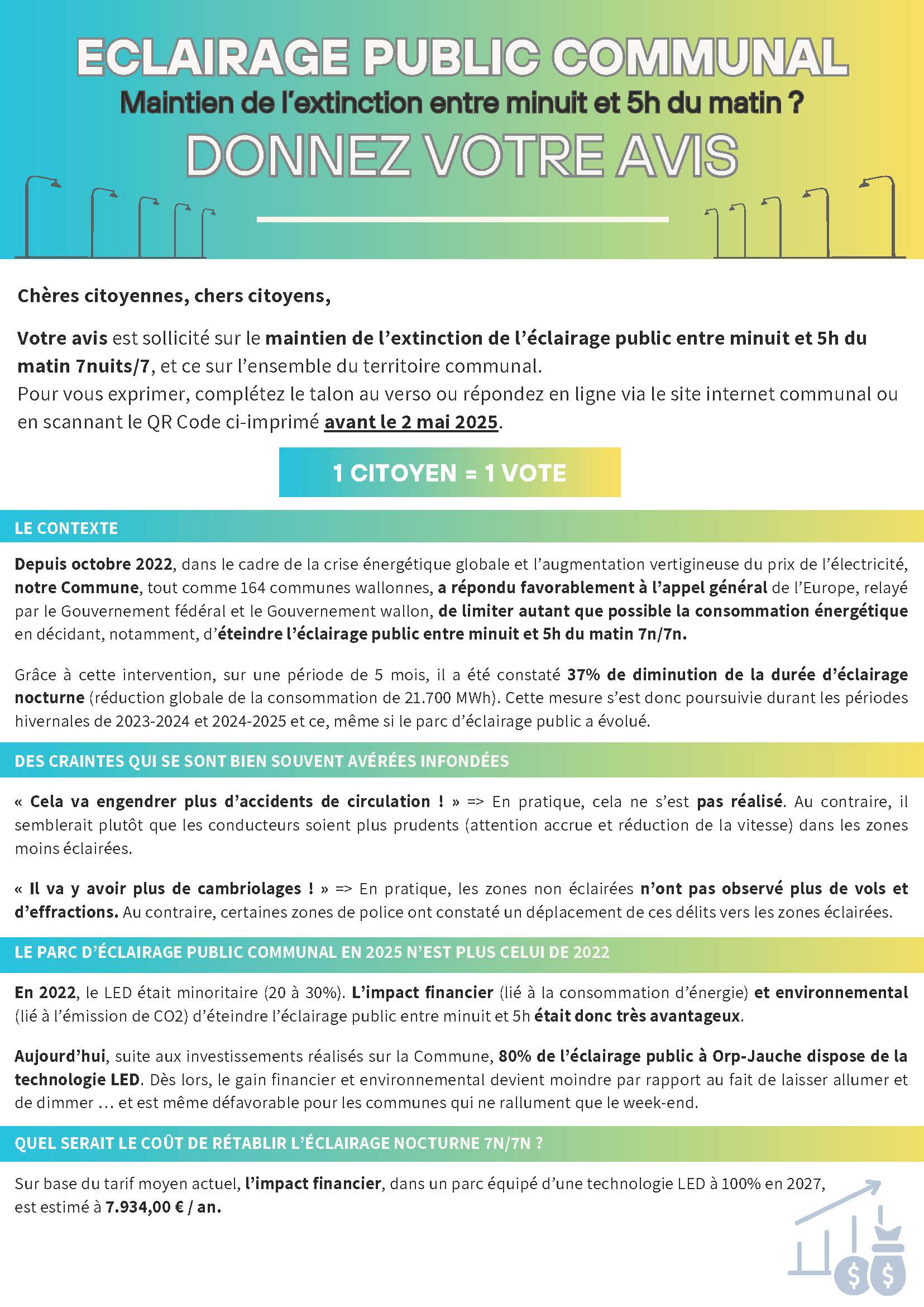 ECLAIRAGE PUBLIC COMMUNAL
Maintien de l'extinction entre minuit et 5h du matin ?
DONNEZ VOTRE AVIS

Chères citoyennes, chers citoyens,

Votre avis est sollicité sur le maintien de l'extinction de l'éclairage public entre minuit et 5h du matin 7nuits/7, et ce sur l'ensemble du territoire communal.
Pour vous exprimer, complétez le talon au verso ou répondez en ligne via le site internet communal ou en scannant le QR Code ci-imprimé avant le 2 mai 2025.

1 CITOYEN = 1 VOTE

LE CONTEXTE

Depuis octobre 2022, dans le cadre de la crise énergétique globale et l'augmentation vertigineuse du prix de l'électricité, notre Commune, tout comme 164 communes wallonnes, a répondu favorablement à l'appel général de l'Europe, relayé par le Gouvernement fédéral et le Gouvernement wallon, de limiter autant que possible la consommation énergétique en décidant, notamment, d'éteindre l'éclairage public entre minuit et 5h du matin 7n/7n.

Grâce à cette intervention, sur une période de 5 mois, il a été constaté 37% de diminution de la durée d'éclairage nocturne (réduction globale de la consommation de 21.700 MWh). Cette mesure s'est donc poursuivie durant les périodes hivernales de 2023-2024 et 2024-2025 et ce, même si le parc d'éclairage public a évolué.

DES CRAINTES QUI SE SONT BIEN SOUVENT AVÉRÉES INFONDÉES

« Cela va engendrer plus d'accidents de circulation ! » => En pratique, cela ne s'est pas réalisé. Au contraire, il semblerait plutôt que les conducteurs soient plus prudents (attention accrue et réduction de la vitesse) dans les zones moins éclairées.

« Il va y avoir plus de cambriolages ! » => En pratique, les zones non éclairées n'ont pas observé plus de vols et d'effractions. Au contraire, certaines zones de police ont constaté un déplacement de ces délits vers les zones éclairées.

LE PARC D'ÉCLAIRAGE PUBLIC COMMUNAL EN 2025 N'EST PLUS CELUI DE 2022

En 2022, le LED était minoritaire (20 à 30%). L'impact financier (lié à la consommation d'énergie) et environnemental (lié à l'émission de CO2) d'éteindre l'éclairage public entre minuit et 5h était donc très avantageux.

Aujourd'hui, suite aux investissements réalisés sur la Commune, 80% de l'éclairage public à Orp-Jauche dispose de la technologie LED. Dès lors, le gain financier et environnemental devient moindre par rapport au fait de laisser allumer et de dimmer … et est même défavorable pour les communes qui ne rallument que le week-end.

QUEL SERAIT LE COÛT DE RÉTABLIR L'ÉCLAIRAGE NOCTURNE 7N/7N ?

Sur base du tarif moyen actuel, l'impact financier, dans un parc équipé d'une technologie LED à 100% en 2027, est estimé à 7.934,00 € / an.